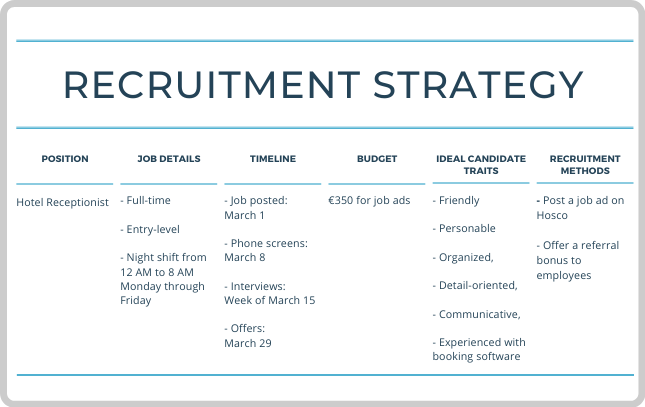 RECRUITMENT STRATEGY

| POSITION | JOB DETAILS | TIMELINE | BUDGET | IDEAL CANDIDATE TRAITS | RECRUITMENT METHODS |
|---|---|---|---|---|---|
| Hotel Receptionist | - Full-time<br><br>- Entry-level<br><br>- Night shift from 12 AM to 8 AM Monday through Friday | - Job posted: March 1<br><br>- Phone screens: March 8<br><br>- Interviews: Week of March 15<br><br>- Offers: March 29 | €350 for job ads | - Friendly<br><br>- Personable<br><br>- Organized,<br><br>- Detail-oriented,<br><br>- Communicative,<br><br>- Experienced with booking software | - Post a job ad on Hosco<br><br>- Offer a referral bonus to employees |